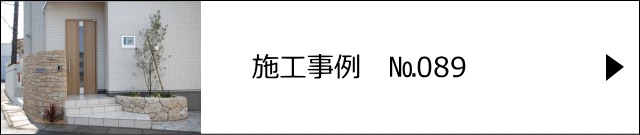 施工事例　No.089